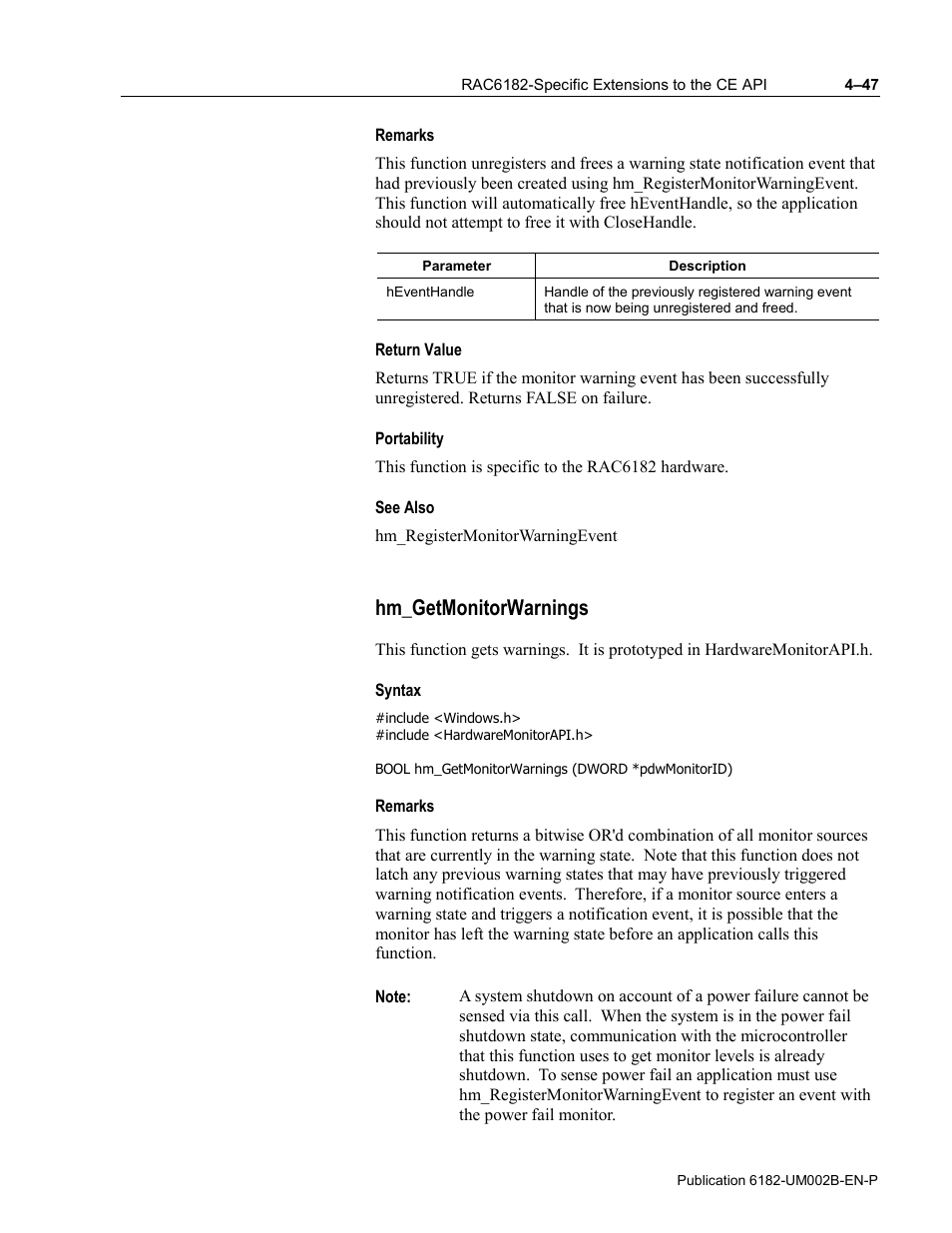 RAC6182-Specific Extensions to the CE API 4–47

Remarks

This function unregisters and frees a warning state notification event that had previously been created using hm_RegisterMonitorWarningEvent. This function will automatically free hEventHandle, so the application should not attempt to free it with CloseHandle.

| Parameter | Description |
|---|---|
| hEventHandle | Handle of the previously registered warning event that is now being unregistered and freed. |

Return Value

Returns TRUE if the monitor warning event has been successfully unregistered. Returns FALSE on failure.

Portability

This function is specific to the RAC6182 hardware.

See Also

hm_RegisterMonitorWarningEvent

hm_GetMonitorWarnings

This function gets warnings. It is prototyped in HardwareMonitorAPI.h.

Syntax

#include <Windows.h>
#include <HardwareMonitorAPI.h>

BOOL hm_GetMonitorWarnings (DWORD *pdwMonitorID)

Remarks

This function returns a bitwise OR'd combination of all monitor sources that are currently in the warning state. Note that this function does not latch any previous warning states that may have previously triggered warning notification events. Therefore, if a monitor source enters a warning state and triggers a notification event, it is possible that the monitor has left the warning state before an application calls this function.

Note: A system shutdown on account of a power failure cannot be sensed via this call. When the system is in the power fail shutdown state, communication with the microcontroller that this function uses to get monitor levels is already shutdown. To sense power fail an application must use hm_RegisterMonitorWarningEvent to register an event with the power fail monitor.

Publication 6182-UM002B-EN-P